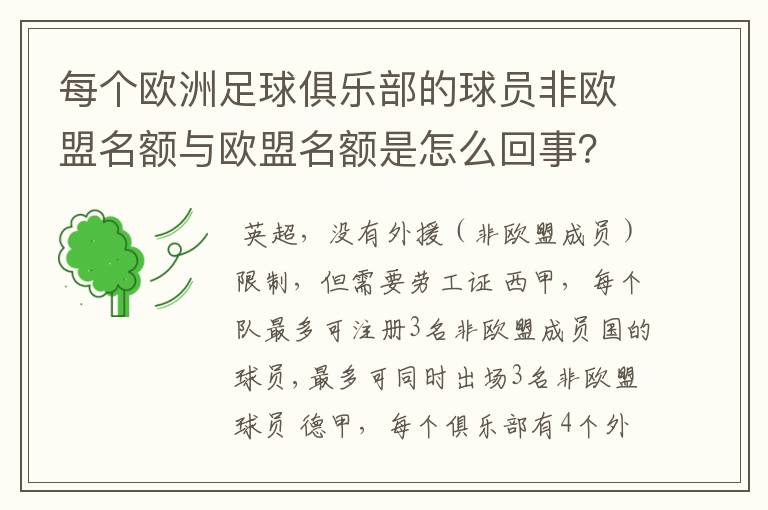 每个欧洲足球俱乐部的球员非欧盟名额与欧盟名额是怎么回事?

英超，没有外援（非欧盟成员）限制，但需要劳工证 西甲，每个队最多可注册3名非欧盟成员国的球员，最多可同时出场3名非欧盟球员 德甲，每个俱乐部有4个外